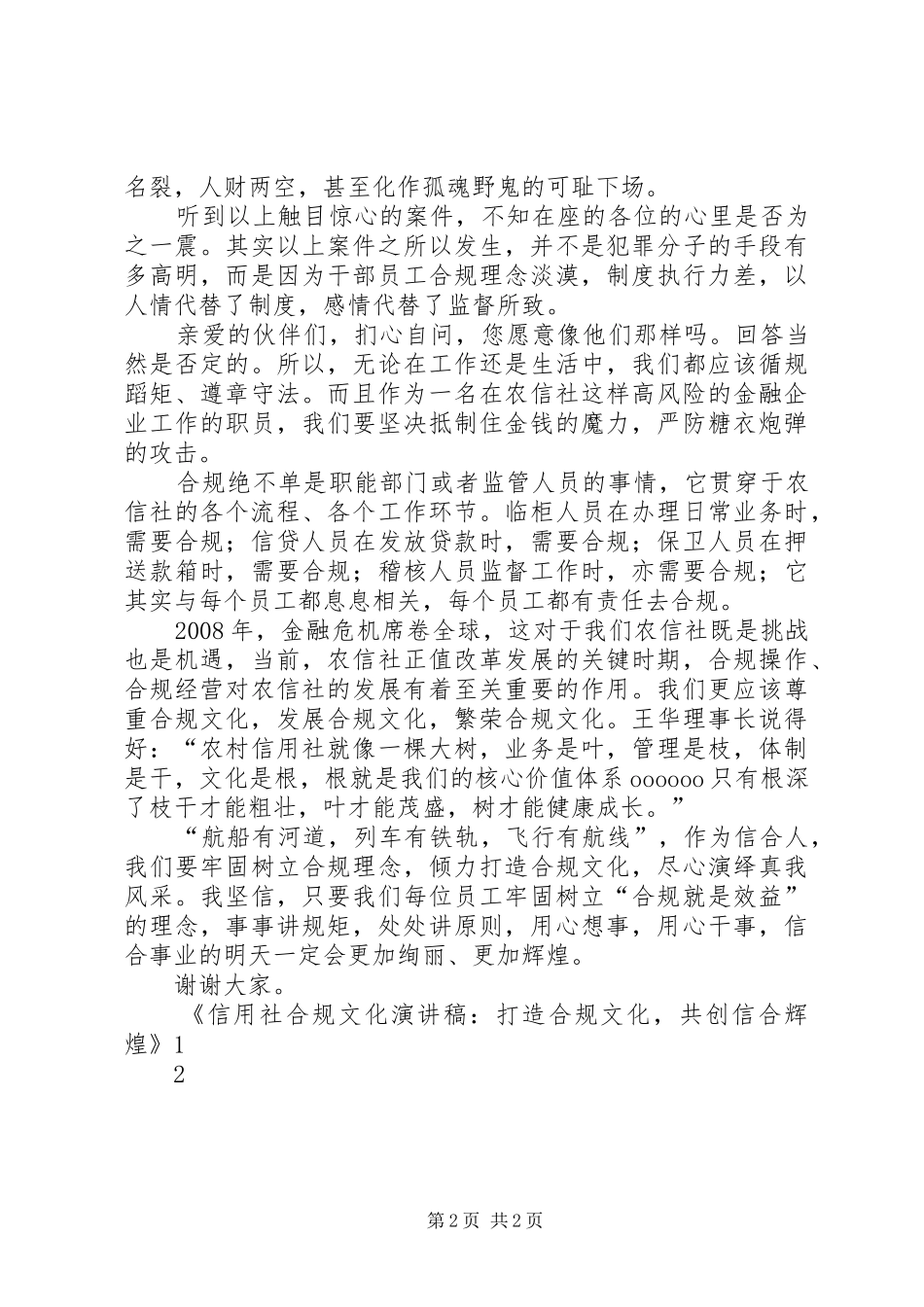 名裂，人财两空，甚至化作孤魂野鬼的可耻下场。

听到以上触目惊心的案件，不知在座的各位的心里是否为之一震。其实以上案件之所以发生，并不是犯罪分子的手段有多高明，而是因为干部员工合规理念淡漠，制度执行力差，以人情代替了制度，感情代替了监督所致。

亲爱的伙伴们，扪心自问，您愿意像他们那样吗。回答当然是否定的。所以，无论在工作还是生活中，我们都应该循规蹈矩、遵章守法。而且作为一名在农信社这样高风险的金融企业工作的职员，我们要坚决抵制住金钱的魔力，严防糖衣炮弹的攻击。

合规绝不单是职能部门或者监管人员的事情，它贯穿于农信社的各个流程、各个工作环节。临柜人员在办理日常业务时，需要合规；信贷人员在发放贷款时，需要合规；保卫人员在押送款箱时，需要合规；稽核人员监督工作时，亦需要合规；它其实与每个员工都息息相关，每个员工都有责任去合规。

2008年，金融危机席卷全球，这对于我们农信社既是挑战也是机遇，当前，农信社正值改革发展的关键时期，合规操作、合规经营对农信社的发展有着至关重要的作用。我们更应该尊重合规文化，发展合规文化，繁荣合规文化。王华理事长说得好：“农村信用社就像一棵大树，业务是叶，管理是枝，体制是干，文化是根，根就是我们的核心价值体系oooooo只有根深了枝干才能粗壮，叶才能茂盛，树才能健康成长。”

“航船有河道，列车有铁轨，飞行有航线”，作为信合人，我们要牢固树立合规理念，倾力打造合规文化，尽心演绎真我风采。我坚信，只要我们每位员工牢固树立“合规就是效益”的理念，事事讲规矩，处处讲原则，用心想事，用心干事，信合事业的明天一定会更加绚丽、更加辉煌。

谢谢大家。

《信用社合规文化演讲稿：打造合规文化，共创信合辉煌》1

2

第2页 共2页